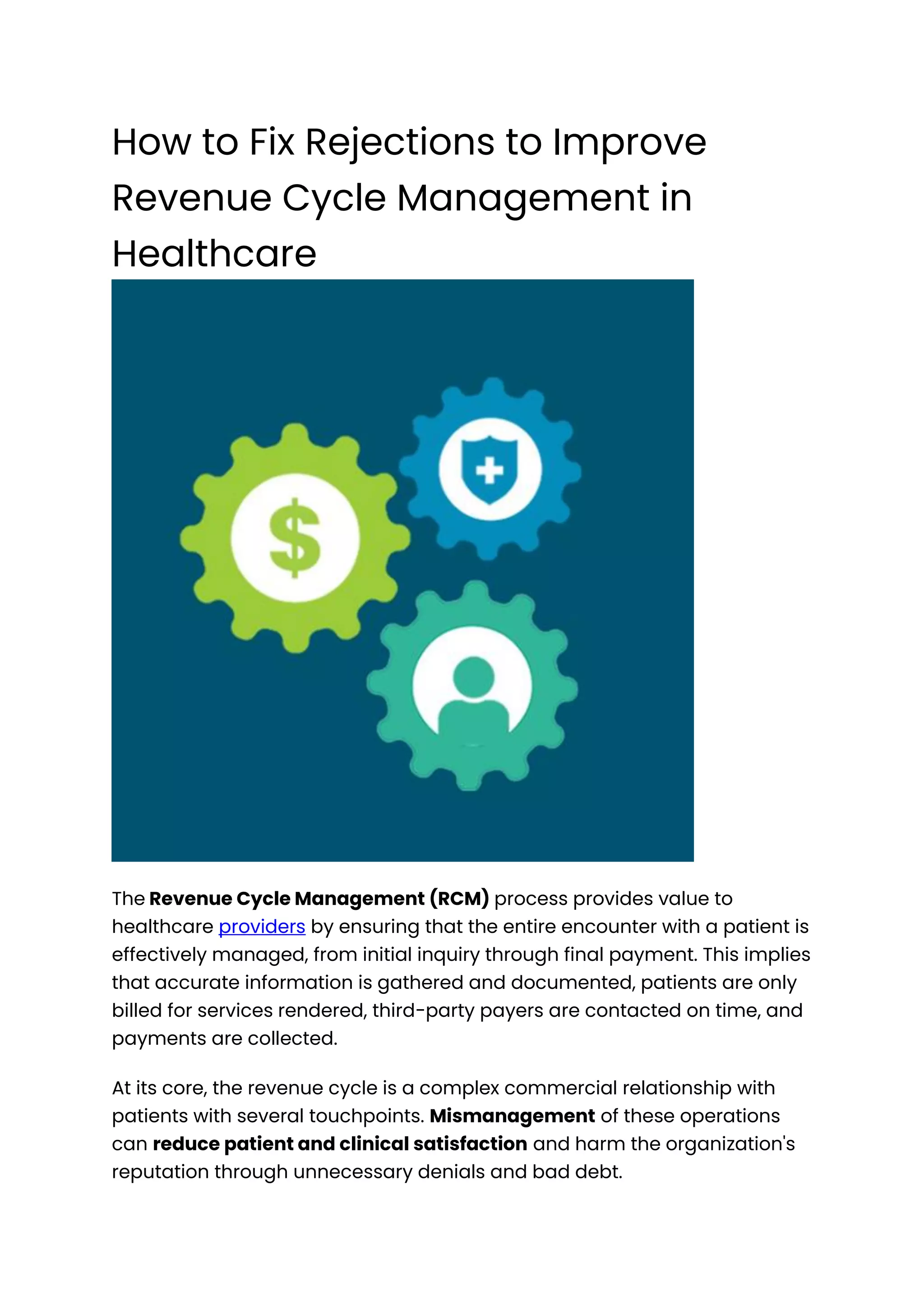 How to Fix Rejections to Improve Revenue Cycle Management in Healthcare

$

The Revenue Cycle Management (RCM) process provides value to healthcare providers by ensuring that the entire encounter with a patient is effectively managed, from initial inquiry through final payment. This implies that accurate information is gathered and documented, patients are only billed for services rendered, third-party payers are contacted on time, and payments are collected.

At its core, the revenue cycle is a complex commercial relationship with patients with several touchpoints. Mismanagement of these operations can reduce patient and clinical satisfaction and harm the organization's reputation through unnecessary denials and bad debt.